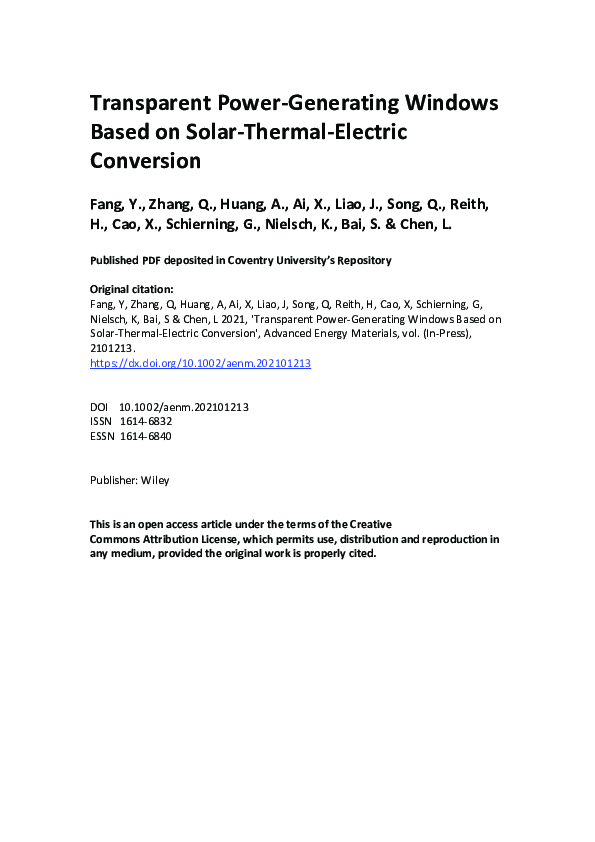 Transparent Power-Generating Windows Based on Solar-Thermal-Electric Conversion

Fang, Y., Zhang, Q., Huang, A., Ai, X., Liao, J., Song, Q., Reith, H., Cao, X., Schierning, G., Nielsch, K., Bai, S. & Chen, L.

Published PDF deposited in Coventry University's Repository

Original citation:
Fang, Y, Zhang, Q, Huang, A, Ai, X, Liao, J, Song, Q, Reith, H, Cao, X, Schierning, G, Nielsch, K, Bai, S & Chen, L 2021, 'Transparent Power-Generating Windows Based on Solar-Thermal-Electric Conversion', Advanced Energy Materials, vol. (In-Press), 2101213.
https://dx.doi.org/10.1002/aenm.202101213

DOI 10.1002/aenm.202101213
ISSN 1614-6832
ESSN 1614-6840

Publisher: Wiley

This is an open access article under the terms of the Creative Commons Attribution License, which permits use, distribution and reproduction in any medium, provided the original work is properly cited.